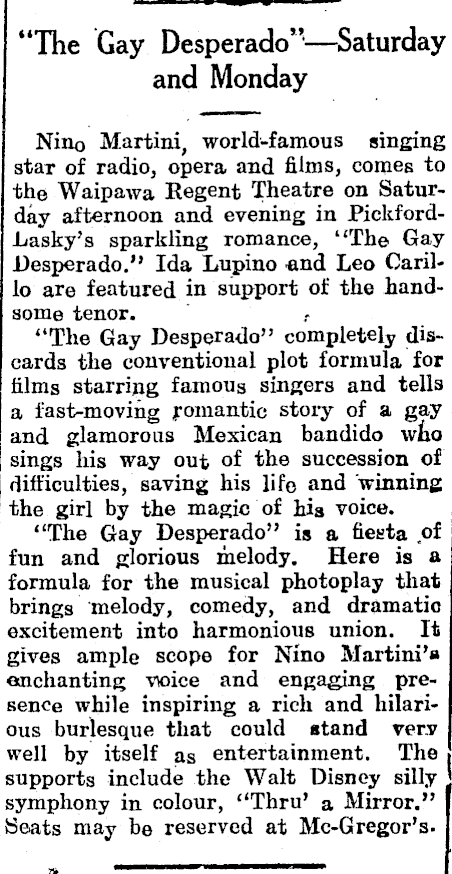 "The Gay Desperado"—Saturday and Monday

Nino Martini, world-famous singing star of radio, opera and films, comes to the Waipawa Regent Theatre on Saturday afternoon and evening in Pickford-Lasky's sparkling romance, "The Gay Desperado." Ida Lupino and Leo Carillo are featured in support of the handsome tenor.

"The Gay Desperado" completely discards the conventional plot formula for films starring famous singers and tells a fast-moving romantic story of a gay and glamorous Mexican bandido who sings his way out of the succession of difficulties, saving his life and winning the girl by the magic of his voice.

"The Gay Desperado" is a fiesta of fun and glorious melody. Here is a formula for the musical photoplay that brings melody, comedy, and dramatic excitement into harmonious union. It gives ample scope for Nino Martini's enchanting voice and engaging presence while inspiring a rich and hilarious burlesque that could stand very well by itself as entertainment. The supports include the Walt Disney silly symphony in colour, "Thru' a Mirror." Seats may be reserved at Mc-Gregor's.